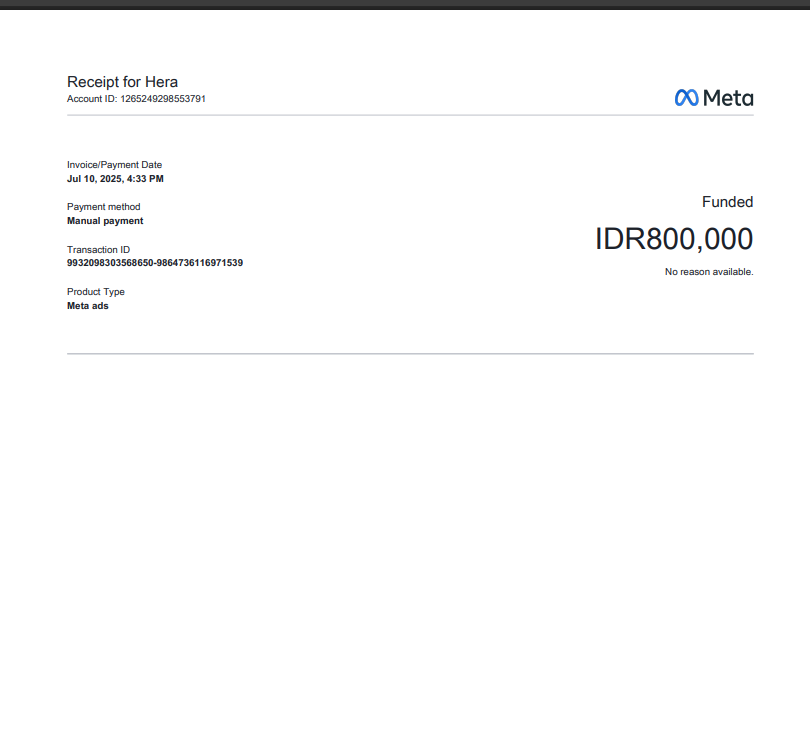 Receipt for Hera
Account ID: 1265249298553791

Meta

Invoice/Payment Date
Jul 10, 2025, 4:33 PM

Payment method
Manual payment

Transaction ID
9932098303568650-9864736116971539

Product Type
Meta ads

Funded
IDR800,000
No reason available.